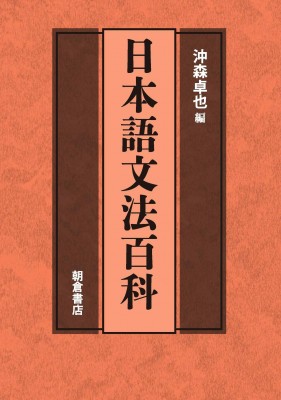 沖森卓也 編

日本語文法百科

朝倉書店